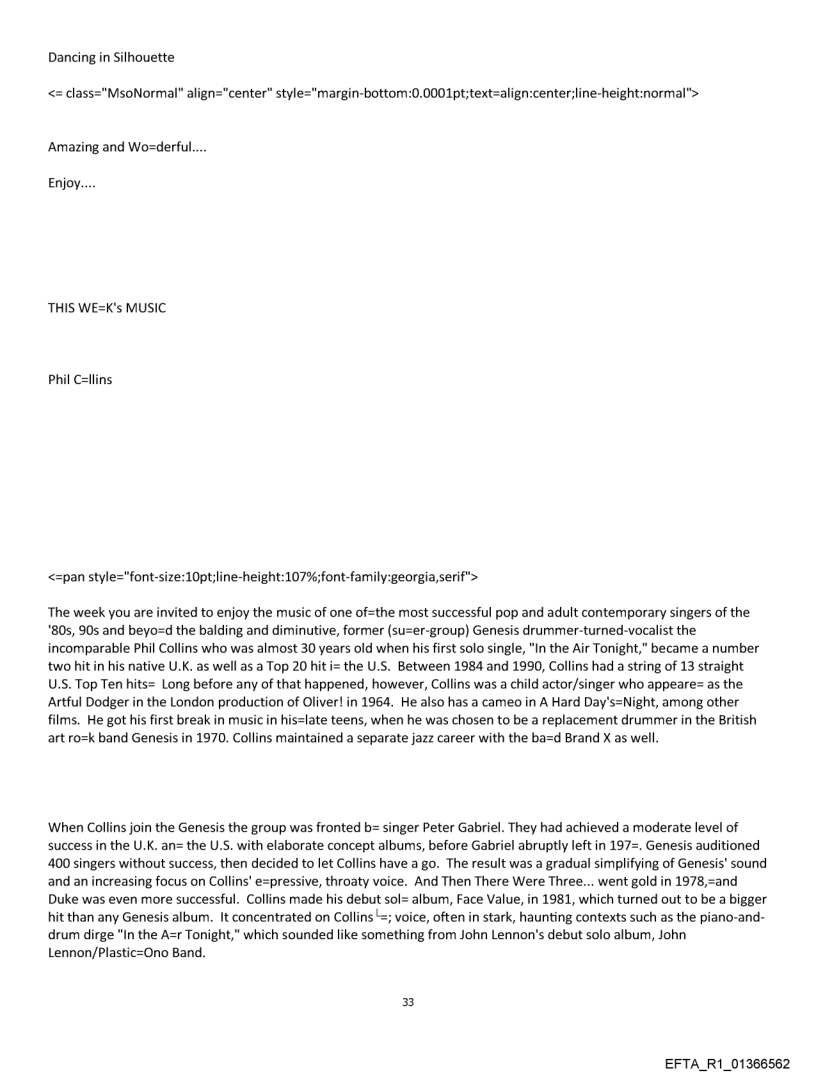 Dancing in Silhouette

<= class="MsoNormal" align="center" style="margin-bottom:0.0001pt;text=align:center;line-height:normal">

Amazing and Wo=derful....

Enjoy....

THIS WE=K's MUSIC

Phil C=llins

<=pan style="font-size:10pt;line-height:107%;font-family:georgia,serif">

The week you are invited to enjoy the music of one of=the most successful pop and adult contemporary singers of the '80s, 90s and beyo=d the balding and diminutive, former (su=er-group) Genesis drummer-turned-vocalist the incomparable Phil Collins who was almost 30 years old when his first solo single, "In the Air Tonight," became a number two hit in his native U.K. as well as a Top 20 hit i= the U.S. Between 1984 and 1990, Collins had a string of 13 straight U.S. Top Ten hits= Long before any of that happened, however, Collins was a child actor/singer who appeare= as the Artful Dodger in the London production of Oliver! in 1964. He also has a cameo in A Hard Day's=Night, among other films. He got his first break in music in his=late teens, when he was chosen to be a replacement drummer in the British art ro=k band Genesis in 1970. Collins maintained a separate jazz career with the ba=d Brand X as well.

When Collins join the Genesis the group was fronted b= singer Peter Gabriel. They had achieved a moderate level of success in the U.K. an= the U.S. with elaborate concept albums, before Gabriel abruptly left in 197=. Genesis auditioned 400 singers without success, then decided to let Collins have a go. The result was a gradual simplifying of Genesis' sound and an increasing focus on Collins' e=pressive, throaty voice. And Then There Were Three... went gold in 1978,=and Duke was even more successful. Collins made his debut sol= album, Face Value, in 1981, which turned out to be a bigger hit than any Genesis album. It concentrated on Collins└=; voice, often in stark, haunting contexts such as the piano-and-drum dirge "In the A=r Tonight," which sounded like something from John Lennon's debut solo album, John Lennon/Plastic=Ono Band.

33

EFTA_R1_01366562